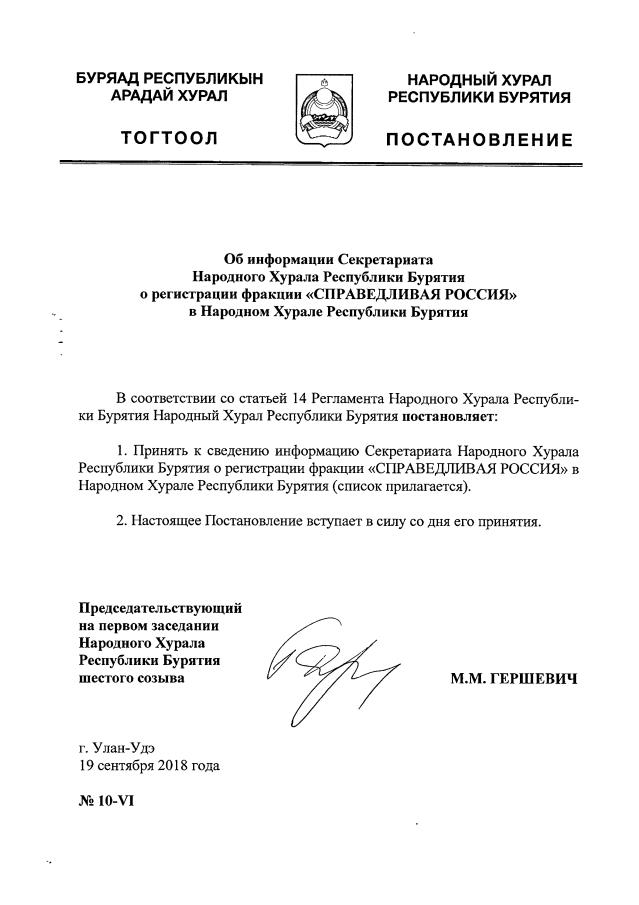 БУРЯАД РЕСПУБЛИКЫН АРАДАЙ ХУРАЛ

ТОГТООЛ

НАРОДНЫЙ ХУРАЛ РЕСПУБЛИКИ БУРЯТИЯ

ПОСТАНОВЛЕНИЕ

Об информации Секретариата Народного Хурала Республики Бурятия о регистрации фракции «СПРАВЕДЛИВАЯ РОССИЯ» в Народном Хурале Республики Бурятия

В соответствии со статьей 14 Регламента Народного Хурала Республики Бурятия Народный Хурал Республики Бурятия постановляет:

1. Принять к сведению информацию Секретариата Народного Хурала Республики Бурятия о регистрации фракции «СПРАВЕДЛИВАЯ РОССИЯ» в Народном Хурале Республики Бурятия (список прилагается).

2. Настоящее Постановление вступает в силу со дня его принятия.

Председательствующий на первом заседании Народного Хурала Республики Бурятия шестого созыва

М.М. ГЕРШЕВИЧ

г. Улан-Удэ
19 сентября 2018 года

№ 10-VI